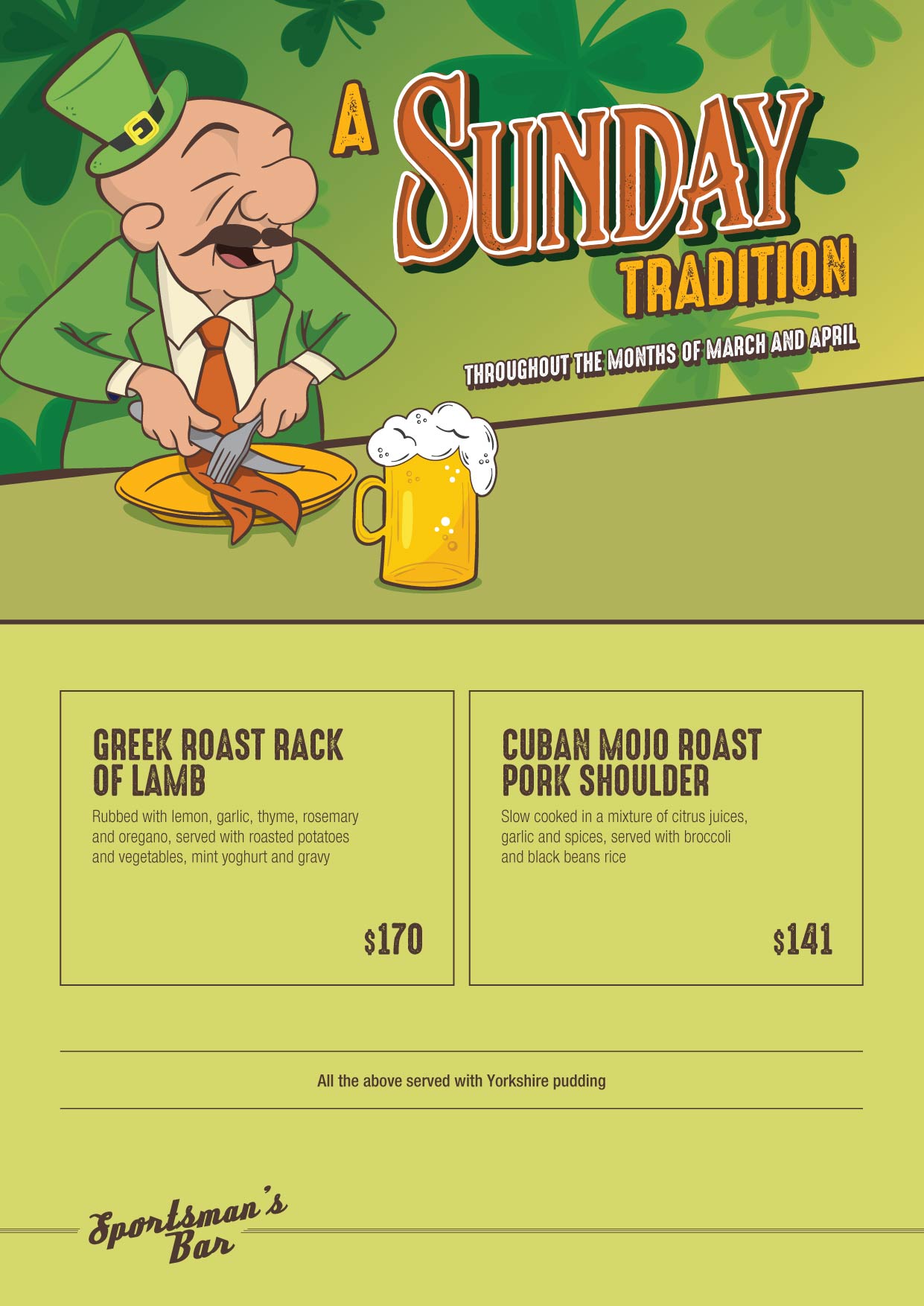 A SUNDAY TRADITION

THROUGHOUT THE MONTHS OF MARCH AND APRIL

GREEK ROAST RACK OF LAMB

Rubbed with lemon, garlic, thyme, rosemary and oregano, served with roasted potatoes and vegetables, mint yoghurt and gravy

$170

CUBAN MOJO ROAST PORK SHOULDER

Slow cooked in a mixture of citrus juices, garlic and spices, served with broccoli and black beans rice

$141

All the above served with Yorkshire pudding

Sportsman's Bar